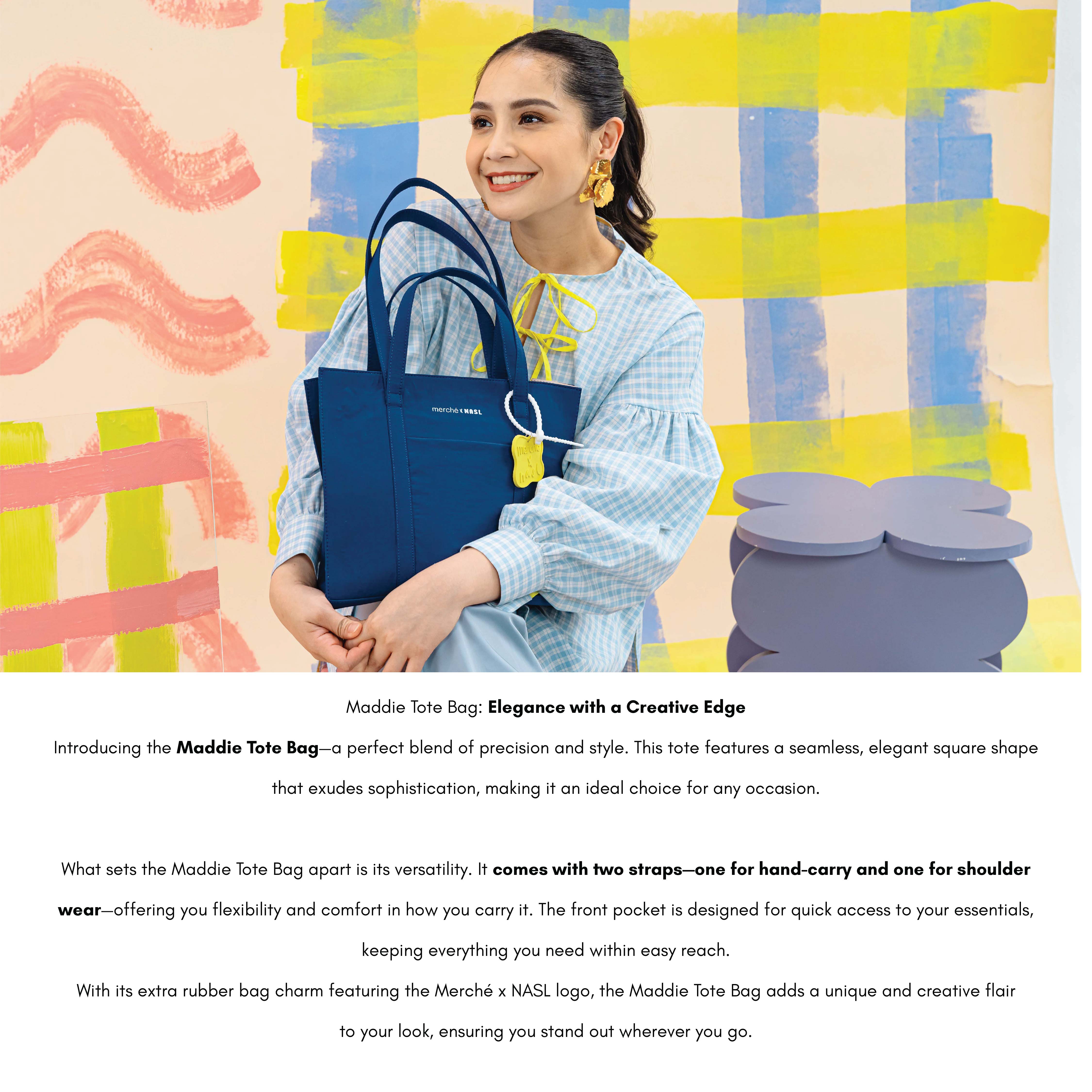 merché x NASL

Maddie Tote Bag: Elegance with a Creative Edge

Introducing the Maddie Tote Bag—a perfect blend of precision and style. This tote features a seamless, elegant square shape that exudes sophistication, making it an ideal choice for any occasion.

What sets the Maddie Tote Bag apart is its versatility. It comes with two straps—one for hand-carry and one for shoulder wear—offering you flexibility and comfort in how you carry it. The front pocket is designed for quick access to your essentials, keeping everything you need within easy reach.

With its extra rubber bag charm featuring the Merché x NASL logo, the Maddie Tote Bag adds a unique and creative flair to your look, ensuring you stand out wherever you go.